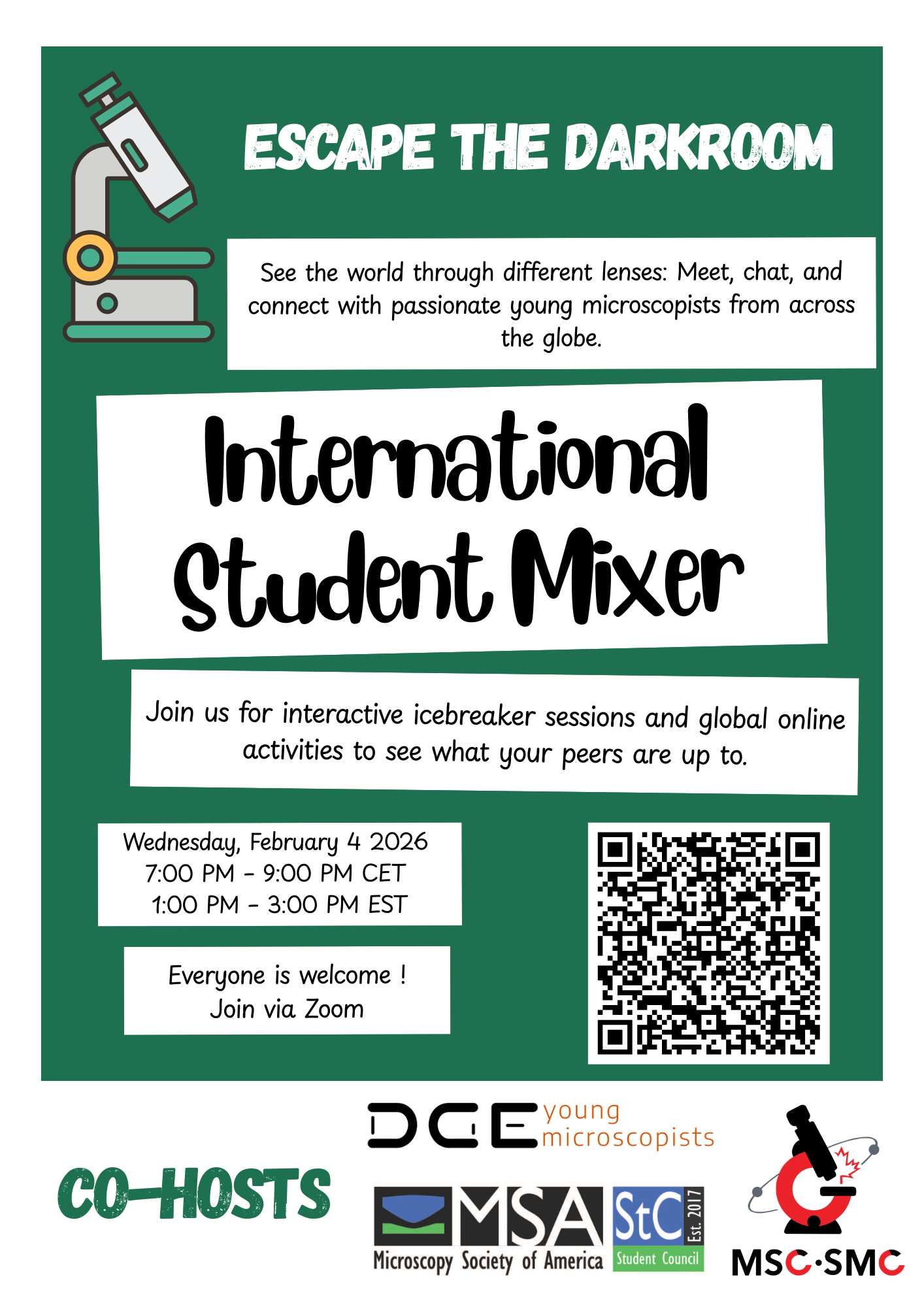 ESCAPE THE DARKROOM

See the world through different lenses: Meet, chat, and connect with passionate young microscopists from across the globe.

International Student Mixer

Join us for interactive icebreaker sessions and global online activities to see what your peers are up to.

Wednesday, February 4 2026
7:00 PM - 9:00 PM CET
1:00 PM - 3:00 PM EST

Everyone is welcome !
Join via Zoom

CO-HOSTS

DGE young microscopists

MSA
Microscopy Society of America

StC Est. 2017
Student Council

MSC·SMC